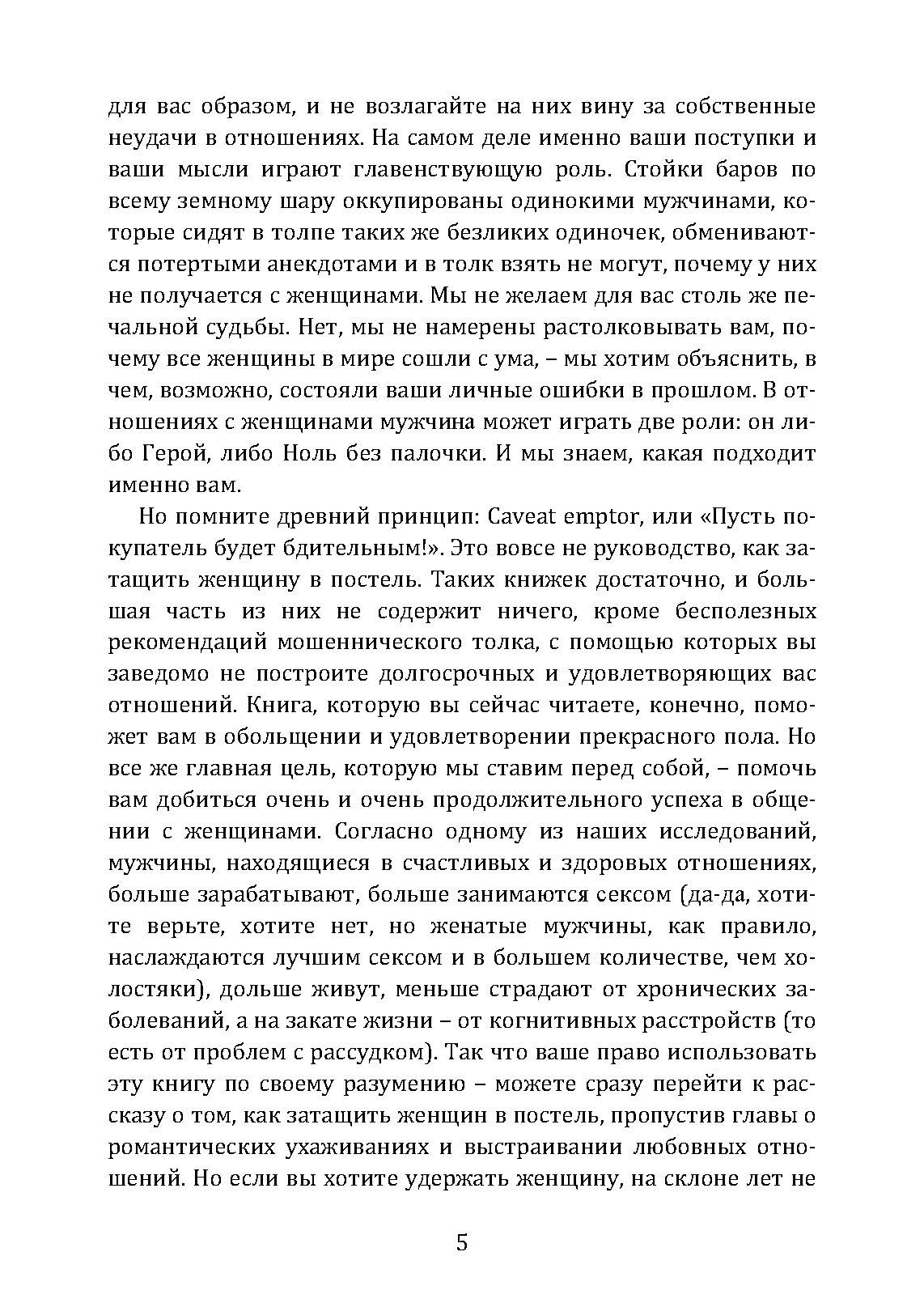 для вас образом, и не возлагайте на них вину за собственные неудачи в отношениях. На самом деле именно ваши поступки и ваши мысли играют главенствующую роль. Стойки баров по всему земному шару оккупированы одинокими мужчинами, которые сидят в толпе таких же безликих одиночек, обмениваются потертыми анекдотами и в толк взять не могут, почему у них не получается с женщинами. Мы не желаем для вас столь же печальной судьбы. Нет, мы не намерены растолковывать вам, почему все женщины в мире сошли с ума, – мы хотим объяснить, в чем, возможно, состояли ваши личные ошибки в прошлом. В отношениях с женщинами мужчина может играть две роли: он либо Герой, либо Ноль без палочки. И мы знаем, какая подходит именно вам.

Но помните древний принцип: Caveat emptor, или «Пусть покупатель будет бдительным!». Это вовсе не руководство, как затащить женщину в постель. Таких книжек достаточно, и большая часть из них не содержит ничего, кроме бесполезных рекомендаций мошеннического толка, с помощью которых вы заведомо не построите долгосрочных и удовлетворяющих вас отношений. Книга, которую вы сейчас читаете, конечно, поможет вам в обольщении и удовлетворении прекрасного пола. Но все же главная цель, которую мы ставим перед собой, – помочь вам добиться очень и очень продолжительного успеха в общении с женщинами. Согласно одному из наших исследований, мужчины, находящиеся в счастливых и здоровых отношениях, больше зарабатывают, больше занимаются сексом (да-да, хотите верьте, хотите нет, но женатые мужчины, как правило, наслаждаются лучшим сексом и в большем количестве, чем холостяки), дольше живут, меньше страдают от хронических заболеваний, а на закате жизни – от когнитивных расстройств (то есть от проблем с рассудком). Так что ваше право использовать эту книгу по своему разумению – можете сразу перейти к рассказу о том, как затащить женщин в постель, пропустив главы о романтических ухаживаниях и выстраивании любовных отношений. Но если вы хотите удержать женщину, на склоне лет не

5